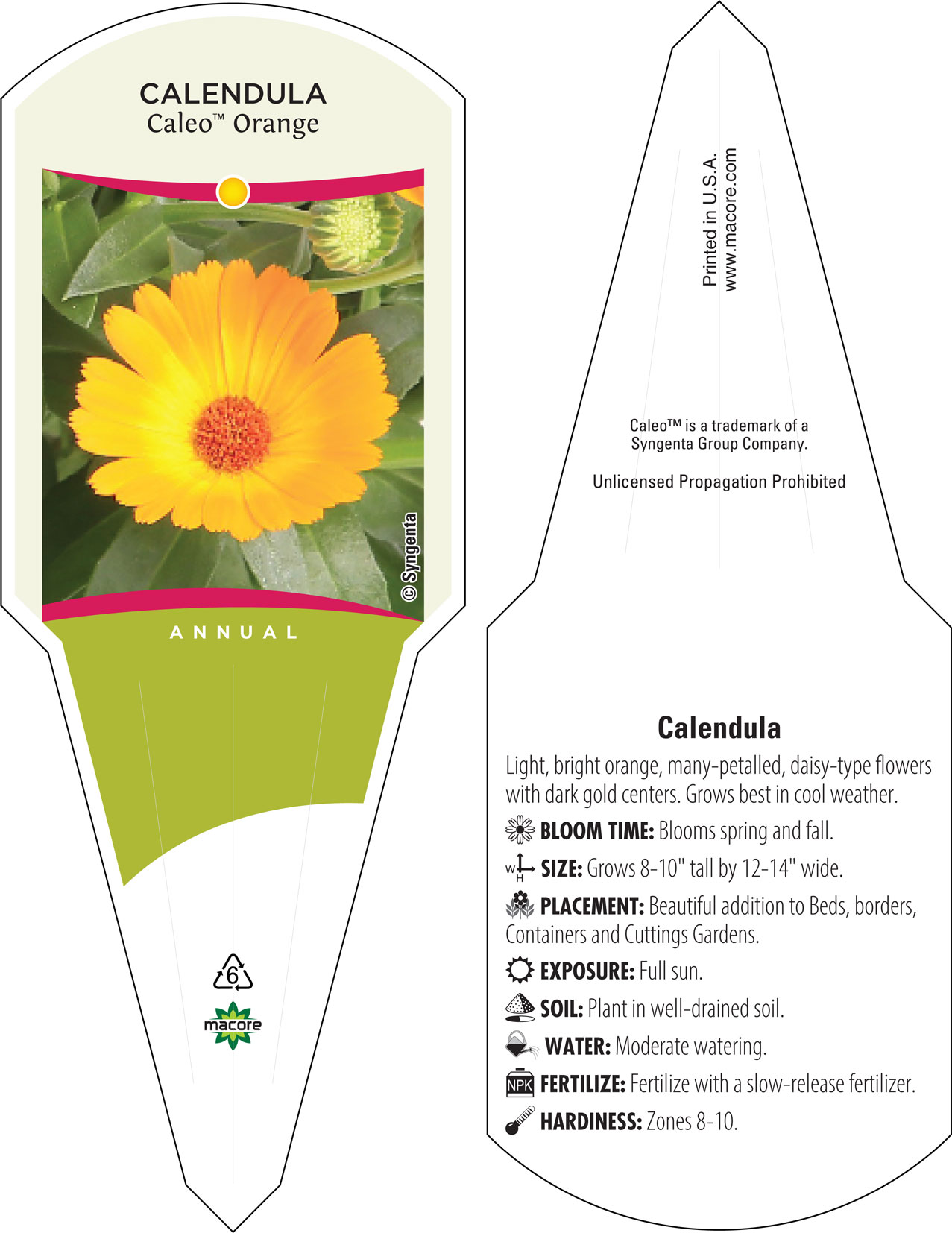 CALENDULA
Caleo™ Orange

© Syngenta

ANNUAL

6

macore

Printed in U.S.A.
www.macore.com

Caleo™ is a trademark of a Syngenta Group Company.

Unlicensed Propagation Prohibited

Calendula

Light, bright orange, many-petalled, daisy-type flowers with dark gold centers. Grows best in cool weather.

BLOOM TIME: Blooms spring and fall.

W H SIZE: Grows 8-10" tall by 12-14" wide.

PLACEMENT: Beautiful addition to Beds, borders, Containers and Cuttings Gardens.

EXPOSURE: Full sun.

SOIL: Plant in well-drained soil.

WATER: Moderate watering.

NPK FERTILIZE: Fertilize with a slow-release fertilizer.

HARDINESS: Zones 8-10.